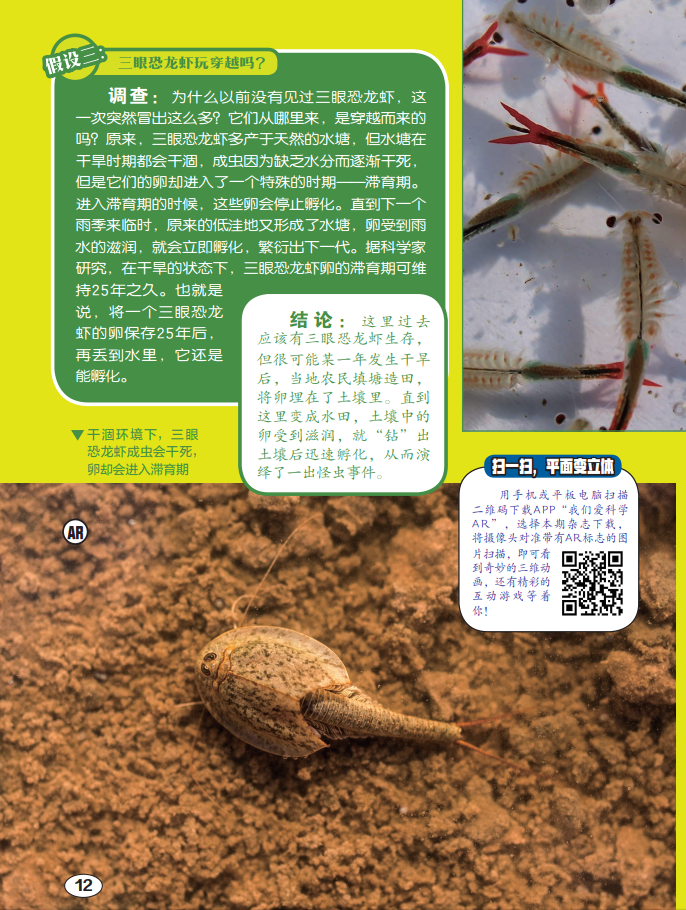 假设三：三眼恐龙虾玩穿越吗？

调查：为什么以前没有见过三眼恐龙虾，这一次突然冒出这么多？它们从哪里来，是穿越而来的吗？原来，三眼恐龙虾多产于天然的水塘，但水塘在干旱时期都会干涸，成虫因为缺乏水分而逐渐干死，但是它们的卵却进入了一个特殊的时期——滞育期。进入滞育期的时候，这些卵会停止孵化。直到下一个雨季来临时，原来的低洼地又形成了水塘，卵受到雨水的滋润，就会立即孵化，繁衍出下一代。据科学家研究，在干旱的状态下，三眼恐龙虾卵的滞育期可维持25年之久。也就是说，将一个三眼恐龙虾的卵保存25年后，再丢到水里，它还是能孵化。

结论：这里过去应该有三眼恐龙虾生存，但很可能某一年发生干旱后，当地农民填塘造田，将卵埋在了土壤里。直到这里变成水田，土壤中的卵受到滋润，就“钻”出土壤后迅速孵化，从而演绎了一出怪虫事件。

▼干涸环境下，三眼恐龙虾成虫会干死，卵却会进入滞育期

扫一扫，平面变立体

用手机或平板电脑扫描二维码下载APP“我们爱科学AR”，选择本期杂志下载，将摄像头对准带有AR标志的图片扫描，即可看到奇妙的三维动画，还有精彩的互动游戏等着你！

AR

12